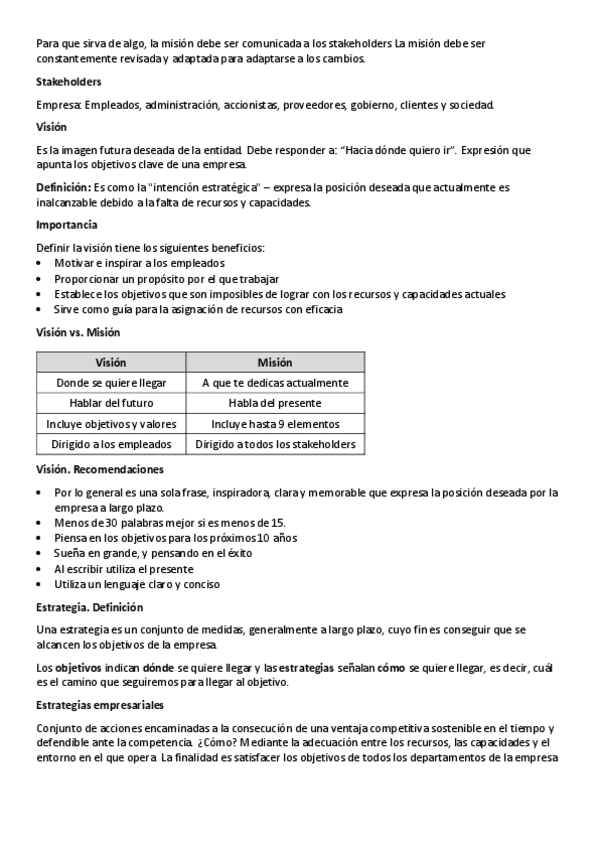 Para que sirva de algo, la misión debe ser comunicada a los stakeholders La misión debe ser constantemente revisada y adaptada para adaptarse a los cambios.

Stakeholders

Empresa: Empleados, administración, accionistas, proveedores, gobierno, clientes y sociedad.

Visión

Es la imagen futura deseada de la entidad. Debe responder a: "Hacia dónde quiero ir". Expresión que apunta los objetivos clave de una empresa.

Definición: Es como la "intención estratégica" – expresa la posición deseada que actualmente es inalcanzable debido a la falta de recursos y capacidades.

Importancia

Definir la visión tiene los siguientes beneficios:
• Motivar e inspirar a los empleados
• Proporcionar un propósito por el que trabajar
• Establece los objetivos que son imposibles de lograr con los recursos y capacidades actuales
• Sirve como guía para la asignación de recursos con eficacia

Visión vs. Misión

| Visión | Misión |
|---|---|
| Donde se quiere llegar | A que te dedicas actualmente |
| Hablar del futuro | Habla del presente |
| Incluye objetivos y valores | Incluye hasta 9 elementos |
| Dirigido a los empleados | Dirigido a todos los stakeholders |

Visión. Recomendaciones

• Por lo general es una sola frase, inspiradora, clara y memorable que expresa la posición deseada por la empresa a largo plazo.
• Menos de 30 palabras mejor si es menos de 15.
• Piensa en los objetivos para los próximos 10 años
• Sueña en grande, y pensando en el éxito
• Al escribir utiliza el presente
• Utiliza un lenguaje claro y conciso

Estrategia. Definición

Una estrategia es un conjunto de medidas, generalmente a largo plazo, cuyo fin es conseguir que se alcancen los objetivos de la empresa.

Los objetivos indican dónde se quiere llegar y las estrategias señalan cómo se quiere llegar, es decir, cuál es el camino que seguiremos para llegar al objetivo.

Estrategias empresariales

Conjunto de acciones encaminadas a la consecución de una ventaja competitiva sostenible en el tiempo y defendible ante la competencia. ¿Cómo? Mediante la adecuación entre los recursos, las capacidades y el entorno en el que opera. La finalidad es satisfacer los objetivos de todos los departamentos de la empresa